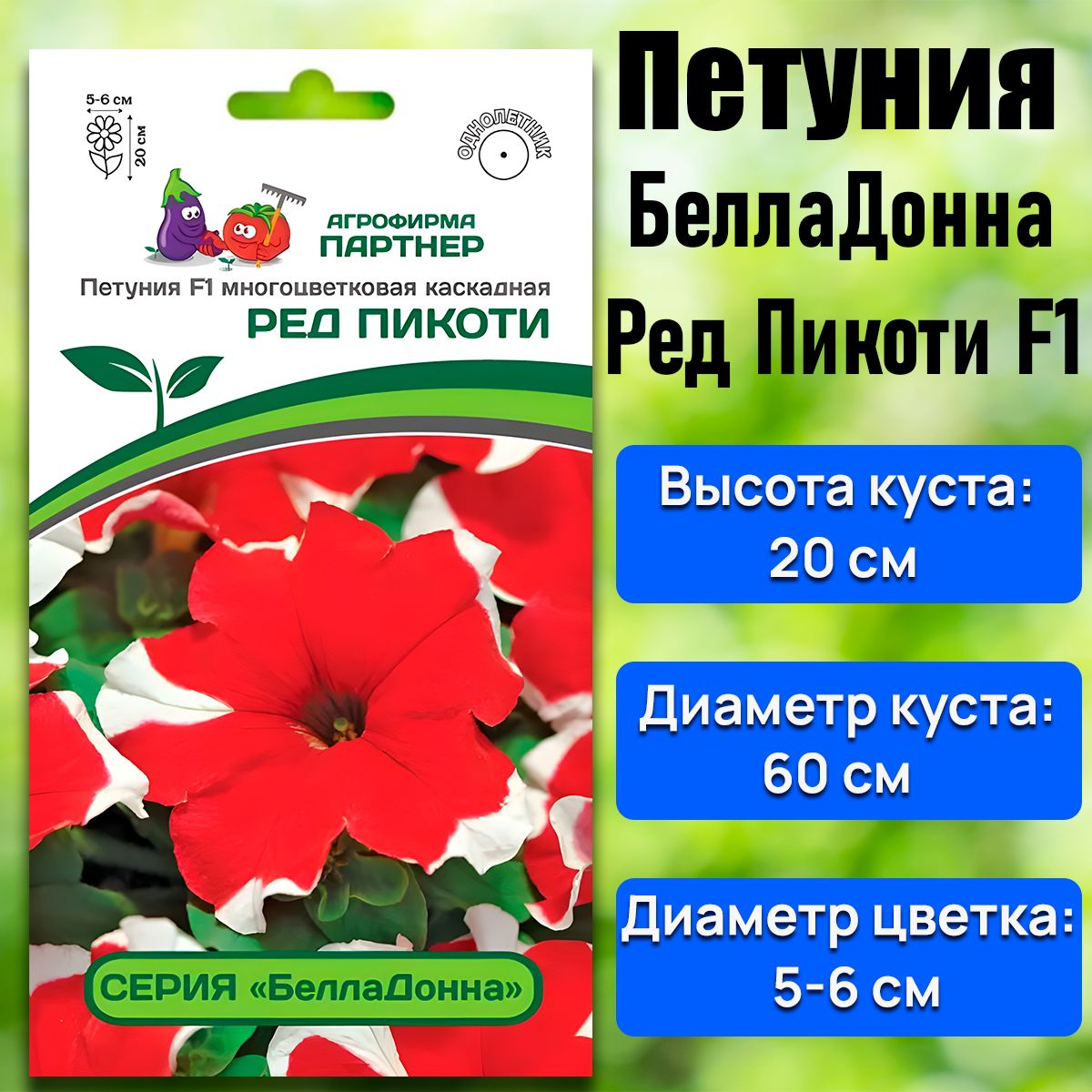 5-6 см

20 см

ОДНОЛЕТНИК

АГРОФИРМА ПАРТНЕР

Петуния F1 многоцветковая каскадная

РЕД ПИКОТИ

СЕРИЯ «БеллаДонна»

Петуния БеллаДонна Ред Пикоти F1

Высота куста: 20 см

Диаметр куста: 60 см

Диаметр цветка: 5-6 см